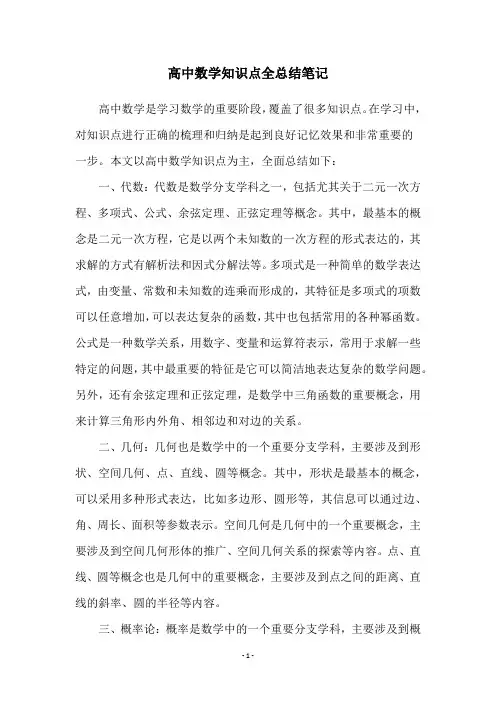 高中数学知识点全总结笔记

高中数学是学习数学的重要阶段，覆盖了很多知识点。在学习中，对知识点进行正确的梳理和归纳是起到良好记忆效果和非常重要的一步。本文以高中数学知识点为主，全面总结如下：

一、代数：代数是数学分支学科之一，包括尤其关于二元一次方程、多项式、公式、余弦定理、正弦定理等概念。其中，最基本的概念是二元一次方程，它是以两个未知数的一次方程的形式表达的，其求解的方式有解析法和因式分解法等。多项式是一种简单的数学表达式，由变量、常数和未知数的连乘而形成的，其特征是多项式的项数可以任意增加，可以表达复杂的函数，其中也包括常用的各种幂函数。公式是一种数学关系，用数字、变量和运算符表示，常用于求解一些特定的问题，其中最重要的特征是它可以简洁地表达复杂的数学问题。另外，还有余弦定理和正弦定理，是数学中三角函数的重要概念，用来计算三角形内外角、相邻边和对边的关系。

二、几何：几何也是数学中的一个重要分支学科，主要涉及到形状、空间几何、点、直线、圆等概念。其中，形状是最基本的概念，可以采用多种形式表达，比如多边形、圆形等，其信息可以通过边、角、周长、面积等参数表示。空间几何是几何中的一个重要概念，主要涉及到空间几何形体的推广、空间几何关系的探索等内容。点、直线、圆等概念也是几何中的重要概念，主要涉及到点之间的距离、直线的斜率、圆的半径等内容。

三、概率论：概率是数学中的一个重要分支学科，主要涉及到概

- 1 -